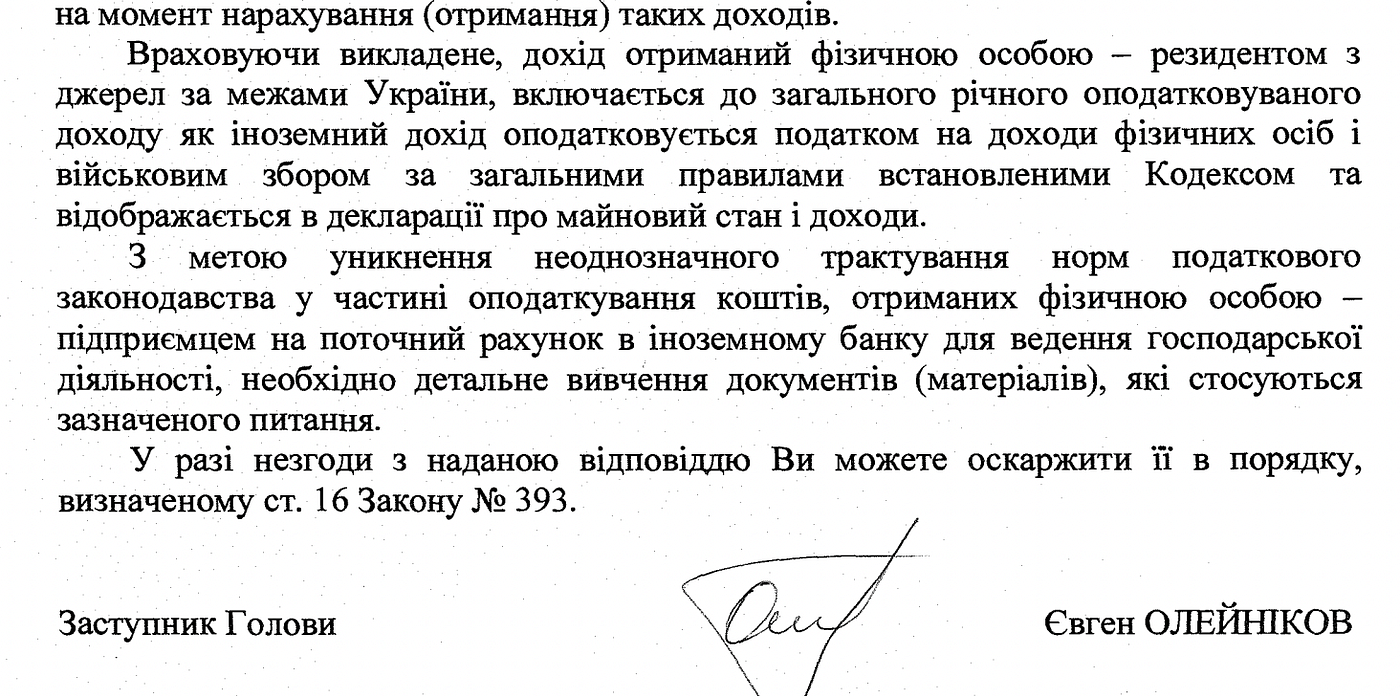 на момент нарахування (отримання) таких доходів.

Враховуючи викладене, дохід отриманий фізичною особою – резидентом з джерел за межами України, включається до загального річного оподатковуваного доходу як іноземний дохід оподатковується податком на доходи фізичних осіб і військовим збором за загальними правилами встановленими Кодексом та відображається в декларації про майновий стан і доходи.

З метою уникнення неоднозначного трактування норм податкового законодавства у частині оподаткування коштів, отриманих фізичною особою – підприємцем на поточний рахунок в іноземному банку для ведення господарської діяльності, необхідно детальне вивчення документів (матеріалів), які стосуються зазначеного питання.

У разі незгоди з наданою відповіддю Ви можете оскаржити її в порядку, визначеному ст. 16 Закону № 393.

Заступник Голови

Євген ОЛЕЙНІКОВ